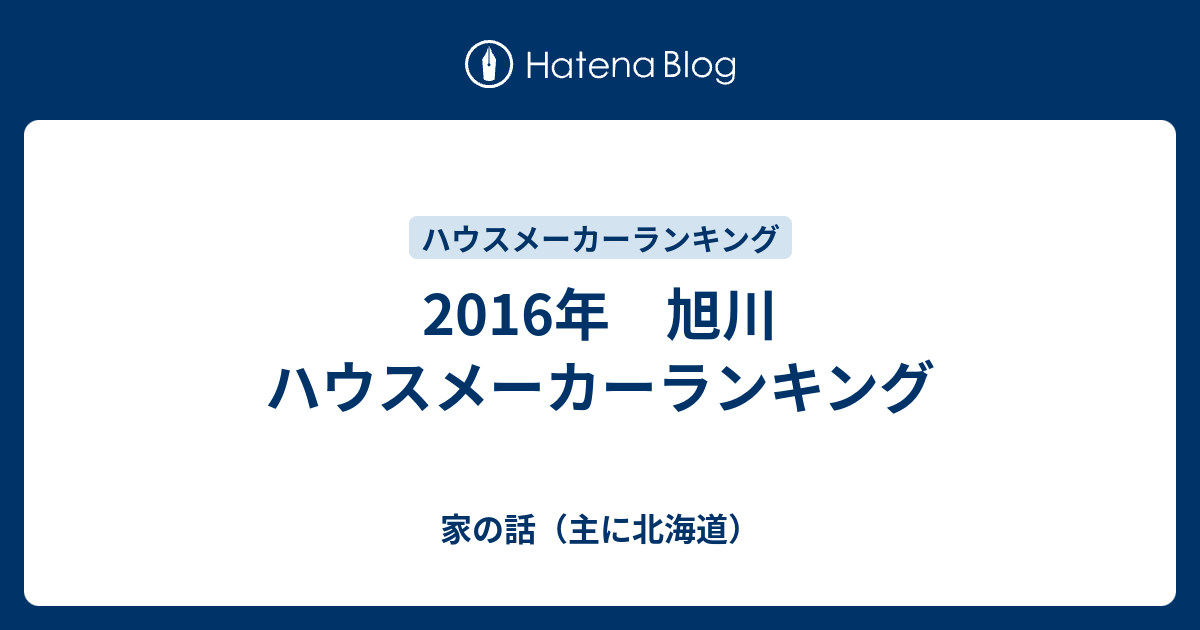 Hatena Blog

ハウスメーカーランキング

2016年　旭川
ハウスメーカーランキング

家の話（主に北海道）